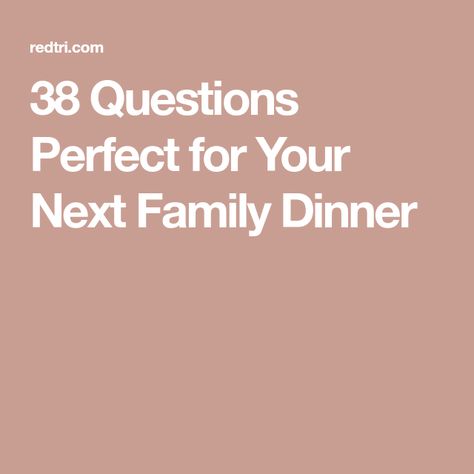 redtri.com

38 Questions Perfect for Your Next Family Dinner